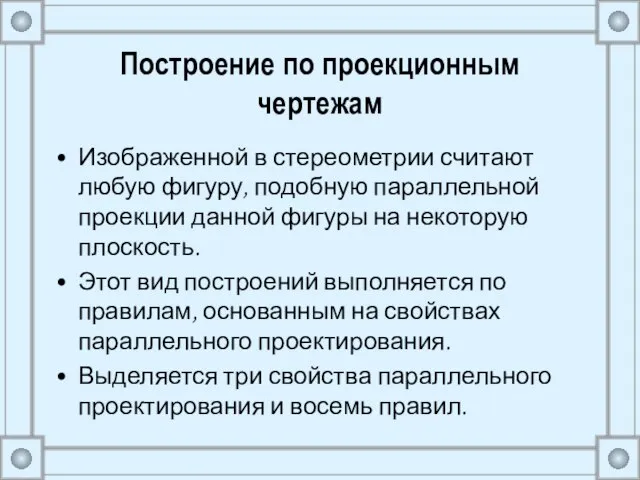 Построение по проекционным чертежам

• Изображенной в стереометрии считают любую фигуру, подобную параллельной проекции данной фигуры на некоторую плоскость.

• Этот вид построений выполняется по правилам, основанным на свойствах параллельного проектирования.

• Выделяется три свойства параллельного проектирования и восемь правил.